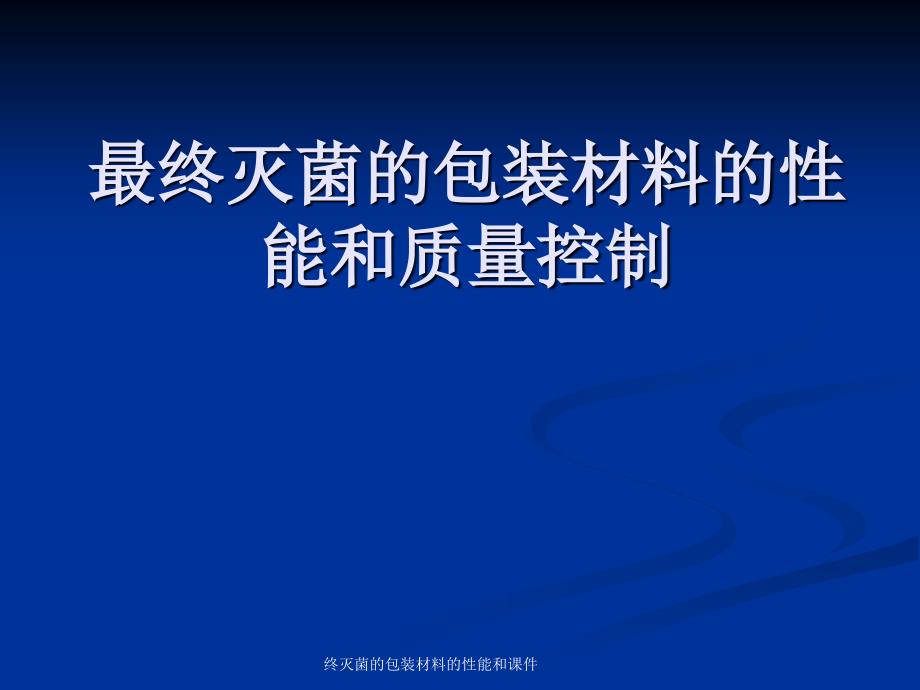 最终灭菌的包装材料的性能和质量控制

终灭菌的包装材料的性能和课件